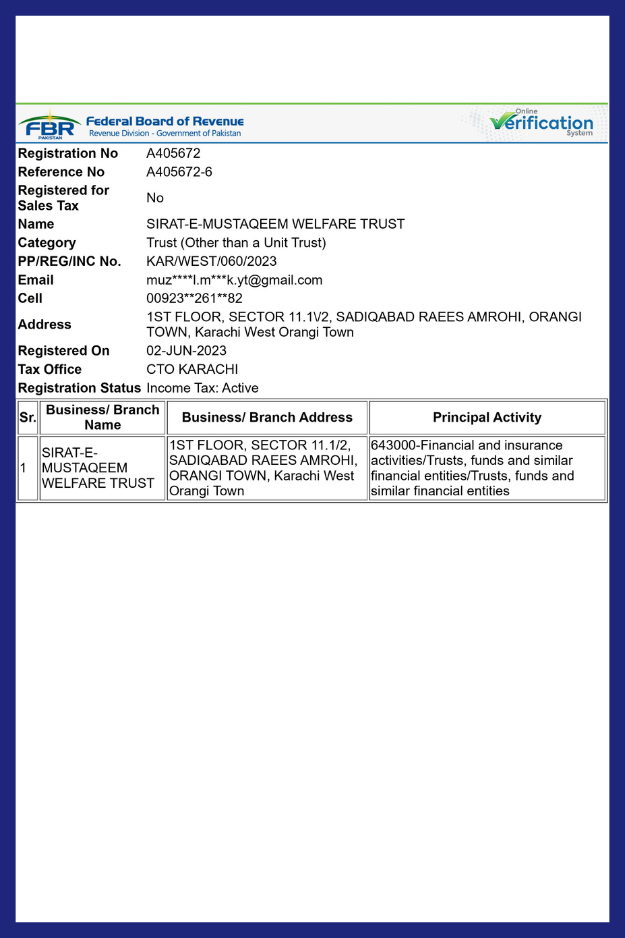 FBR PAKISTAN Federal Board of Revenue
Revenue Division - Government of Pakistan

Online Verification System

| | |
|---|---|
| Registration No | A405672 |
| Reference No | A405672-6 |
| Registered for Sales Tax | No |
| Name | SIRAT-E-MUSTAQEEM WELFARE TRUST |
| Category | Trust (Other than a Unit Trust) |
| PP/REG/INC No. | KAR/WEST/060/2023 |
| Email | muz****l.m***k.yt@gmail.com |
| Cell | 00923**261**82 |
| Address | 1ST FLOOR, SECTOR 11.1\/2, SADIQABAD RAEES AMROHI, ORANGI TOWN, Karachi West Orangi Town |
| Registered On | 02-JUN-2023 |
| Tax Office | CTO KARACHI |
| Registration Status | Income Tax: Active |

| Sr. | Business/ Branch Name | Business/ Branch Address | Principal Activity |
|---|---|---|---|
| 1 | SIRAT-E-MUSTAQEEM WELFARE TRUST | 1ST FLOOR, SECTOR 11.1/2, SADIQABAD RAEES AMROHI, ORANGI TOWN, Karachi West Orangi Town | 643000-Financial and insurance activities/Trusts, funds and similar financial entities/Trusts, funds and similar financial entities |